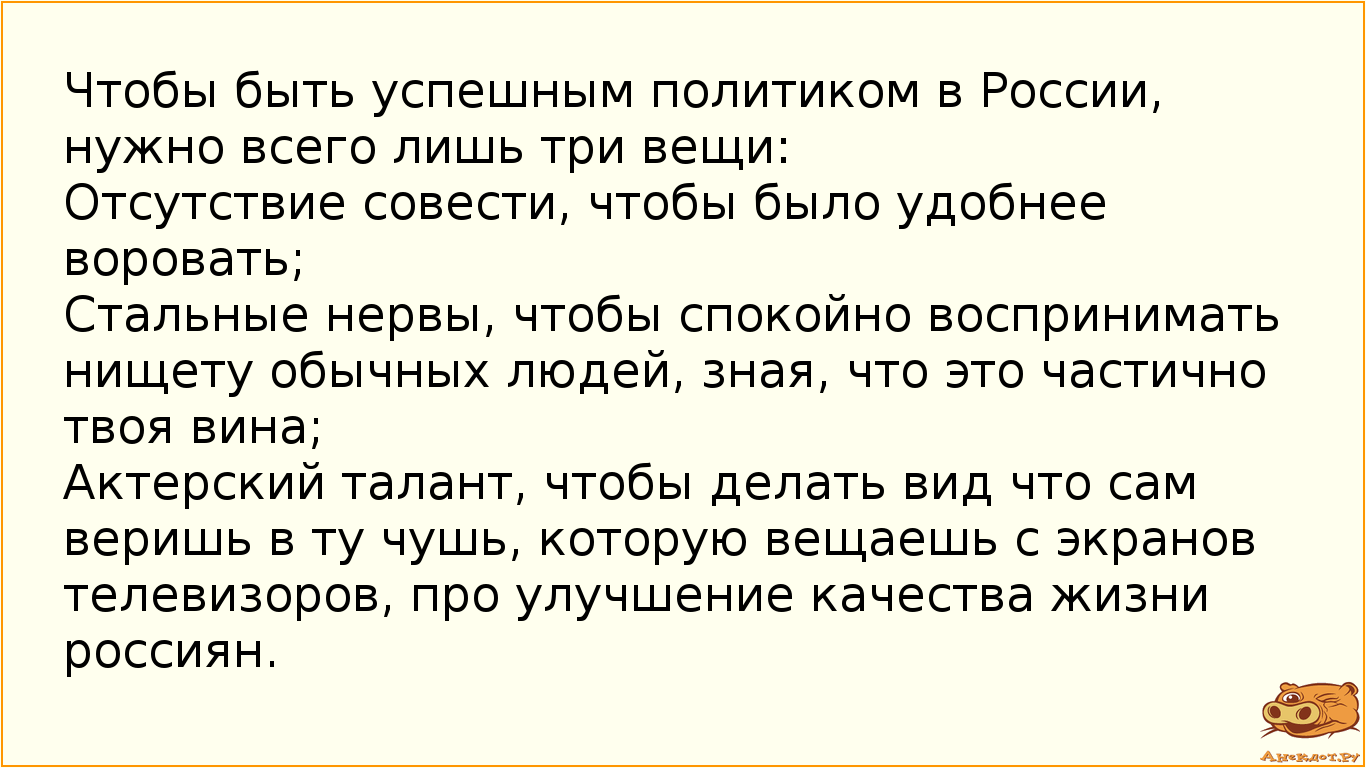 Чтобы быть успешным политиком в России, нужно всего лишь три вещи:
Отсутствие совести, чтобы было удобнее воровать;
Стальные нервы, чтобы спокойно воспринимать нищету обычных людей, зная, что это частично твоя вина;
Актерский талант, чтобы делать вид что сам веришь в ту чушь, которую вещаешь с экранов телевизоров, про улучшение качества жизни россиян.

Анекдот.ру